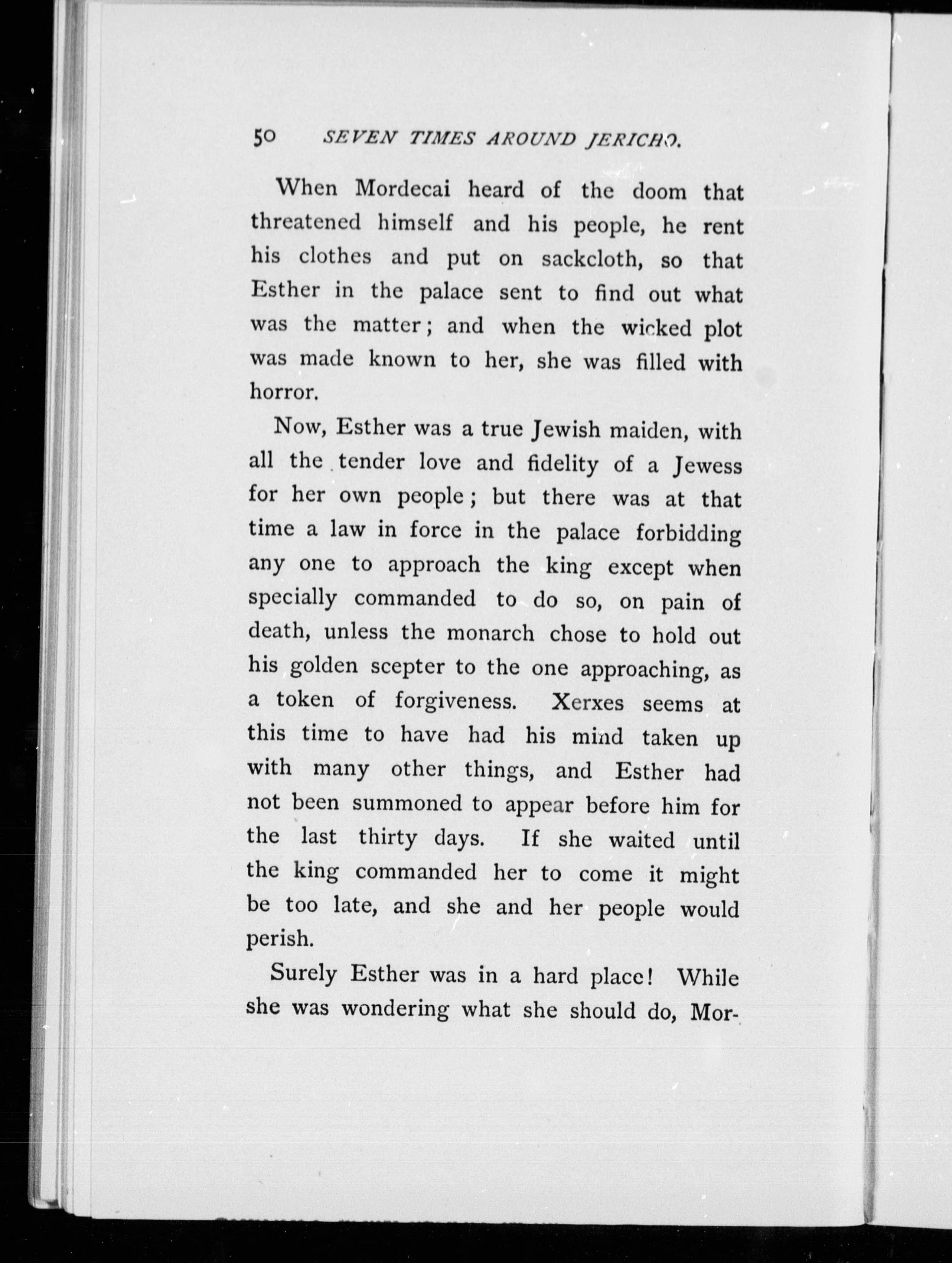 50 SEVEN TIMES AROUND JERICHO.

When Mordecai heard of the doom that threatened himself and his people, he rent his clothes and put on sackcloth, so that Esther in the palace sent to find out what was the matter; and when the wicked plot was made known to her, she was filled with horror.

Now, Esther was a true Jewish maiden, with all the tender love and fidelity of a Jewess for her own people; but there was at that time a law in force in the palace forbidding any one to approach the king except when specially commanded to do so, on pain of death, unless the monarch chose to hold out his golden scepter to the one approaching, as a token of forgiveness. Xerxes seems at this time to have had his mind taken up with many other things, and Esther had not been summoned to appear before him for the last thirty days. If she waited until the king commanded her to come it might be too late, and she and her people would perish.

Surely Esther was in a hard place! While she was wondering what she should do, Mor-